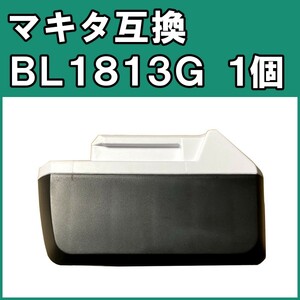 マキタ互換
BL1813G 1個